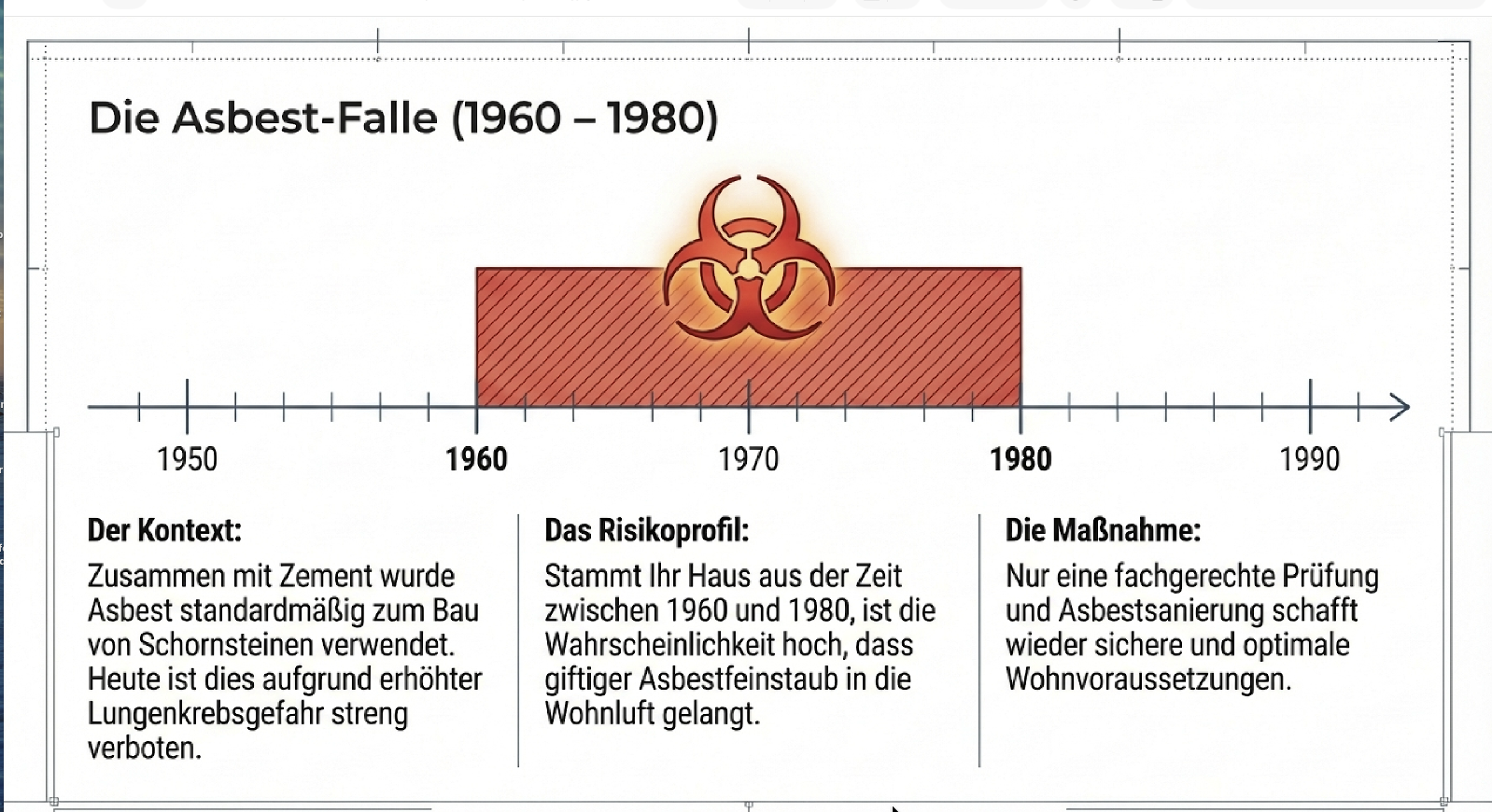 Die Asbest-Falle (1960 – 1980)

1950
1960
1970
1980
1990

Der Kontext:
Zusammen mit Zement wurde Asbest standardmäßig zum Bau von Schornsteinen verwendet. Heute ist dies aufgrund erhöhter Lungenkrebsgefahr streng verboten.

Das Risikoprofil:
Stammt Ihr Haus aus der Zeit zwischen 1960 und 1980, ist die Wahrscheinlichkeit hoch, dass giftiger Asbestfeinstaub in die Wohnluft gelangt.

Die Maßnahme:
Nur eine fachgerechte Prüfung und Asbestsanierung schafft wieder sichere und optimale Wohnvoraussetzungen.